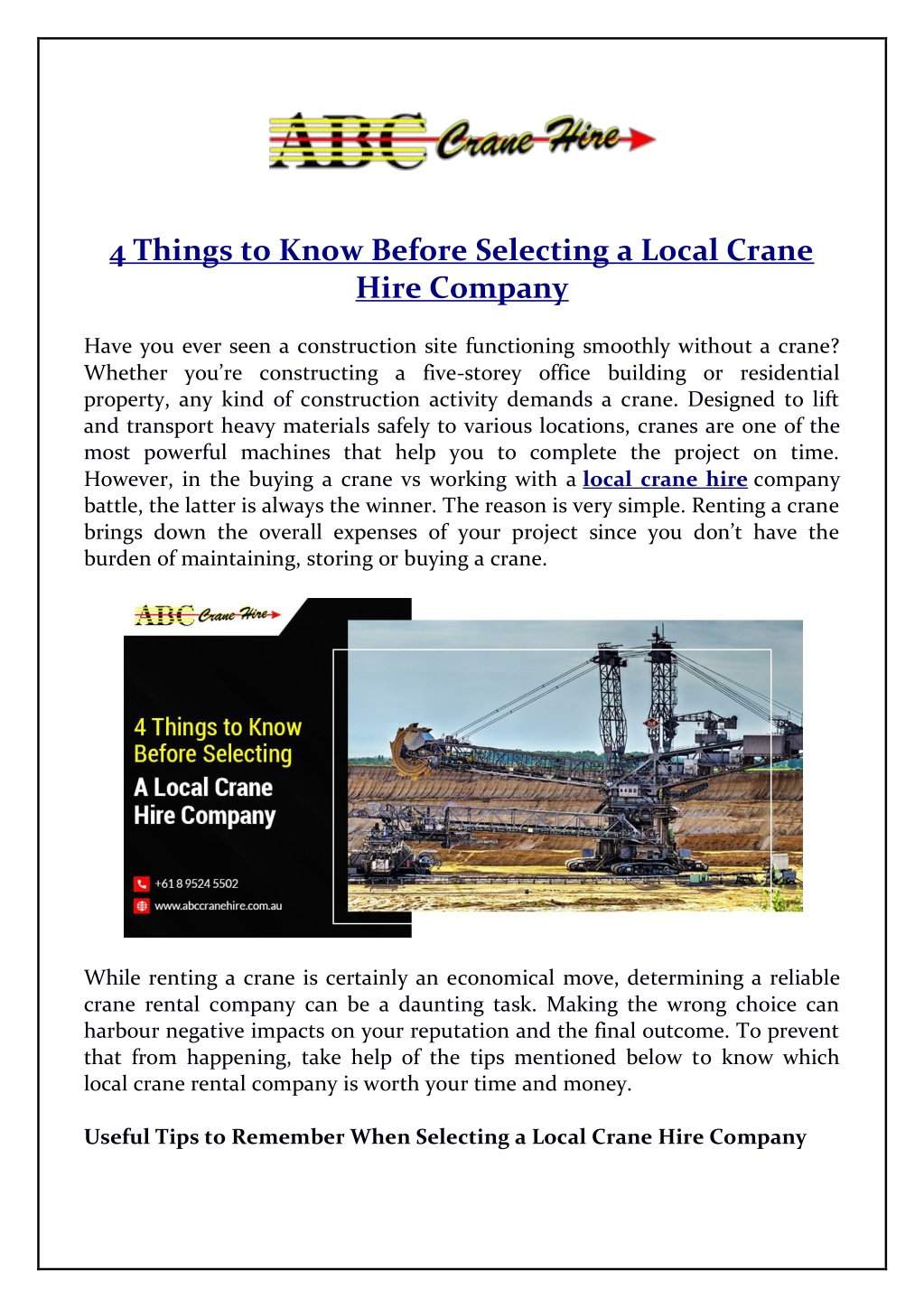 ABC Crane Hire

4 Things to Know Before Selecting a Local Crane Hire Company

Have you ever seen a construction site functioning smoothly without a crane? Whether you're constructing a five-storey office building or residential property, any kind of construction activity demands a crane. Designed to lift and transport heavy materials safely to various locations, cranes are one of the most powerful machines that help you to complete the project on time. However, in the buying a crane vs working with a local crane hire company battle, the latter is always the winner. The reason is very simple. Renting a crane brings down the overall expenses of your project since you don't have the burden of maintaining, storing or buying a crane.

ABC Crane Hire

4 Things to Know Before Selecting A Local Crane Hire Company

+61 8 9524 5502
www.abccranehire.com.au

While renting a crane is certainly an economical move, determining a reliable crane rental company can be a daunting task. Making the wrong choice can harbour negative impacts on your reputation and the final outcome. To prevent that from happening, take help of the tips mentioned below to know which local crane rental company is worth your time and money.

Useful Tips to Remember When Selecting a Local Crane Hire Company